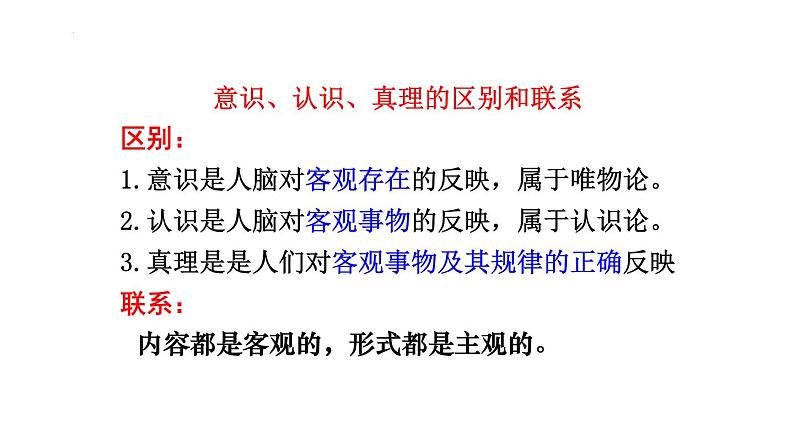 意识、认识、真理的区别和联系

区别：

1.意识是人脑对客观存在的反映，属于唯物论。

2.认识是人脑对客观事物的反映，属于认识论。

3.真理是是人们对客观事物及其规律的正确反映

联系：

内容都是客观的，形式都是主观的。